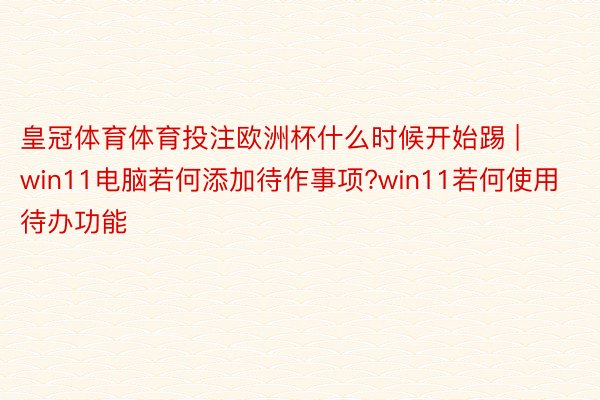 皇冠体育体育投注欧洲杯什么时候开始踢 | win11电脑若何添加待作事项?win11若何使用待办功能